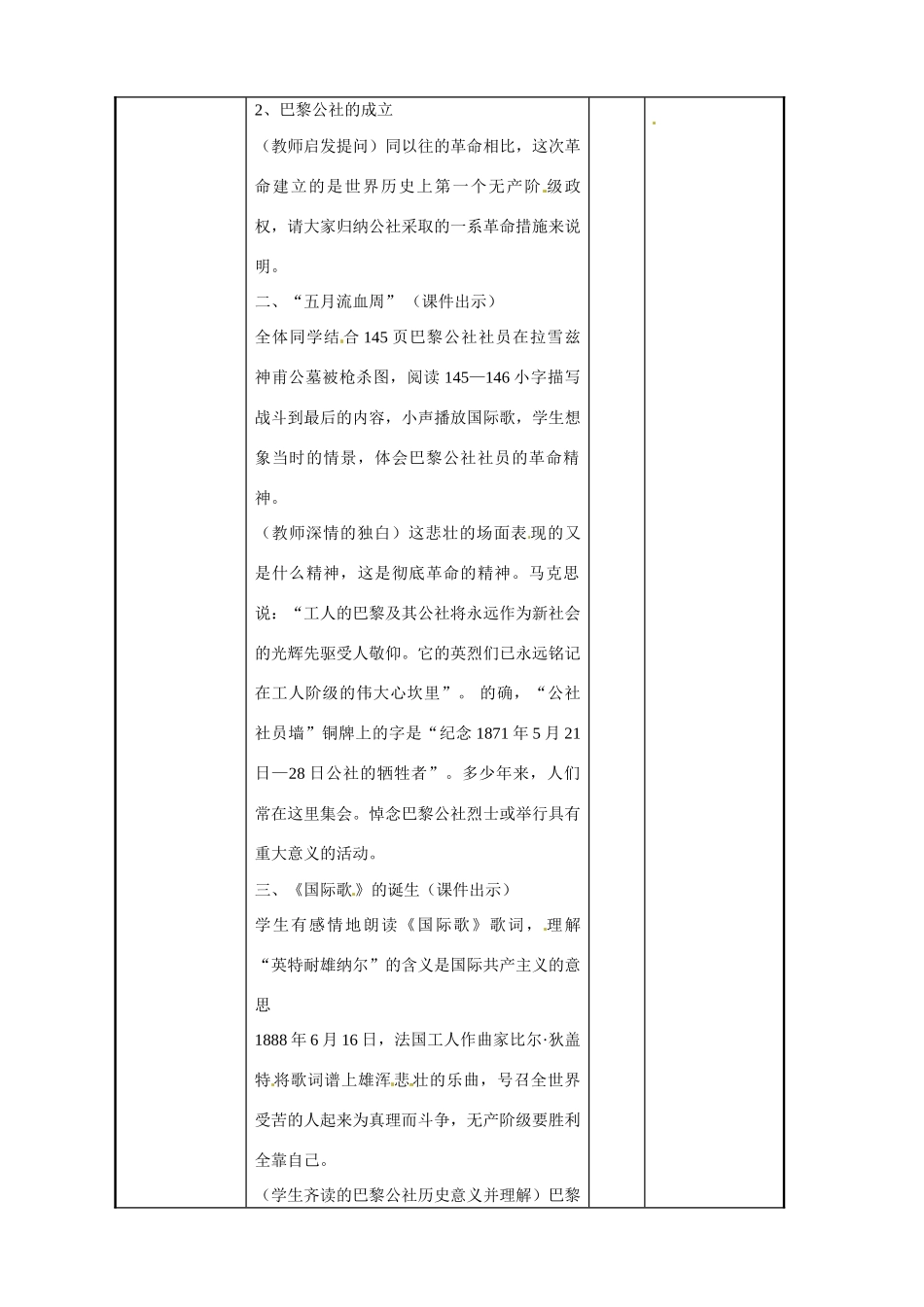 2、巴黎公社的成立

（教师启发提问）同以往的革命相比，这次革命建立的是世界历史上第一个无产阶级政权，请大家归纳公社采取的一系革命措施来说明。

二、“五月流血周”（课件出示）

全体同学结合145页巴黎公社社员在拉雪兹神甫公墓被枪杀图，阅读145—146小字描写战斗到最后的内容，小声播放国际歌，学生想象当时的情景，体会巴黎公社社员的革命精神。

（教师深情的独白）这悲壮的场面表现的又是什么精神，这是彻底革命的精神。马克思说：“工人的巴黎及其公社将永远作为新社会的光辉先驱受人敬仰。它的英烈们已永远铭记在工人阶级的伟大心坎里”。 的确，“公社社员墙”铜牌上的字是“纪念1871年5月21日—28日公社的牺牲者”。多少年来，人们常在这里集会。悼念巴黎公社烈士或举行具有重大意义的活动。

三、《国际歌》的诞生（课件出示）

学生有感情地朗读《国际歌》歌词，理解“英特耐雄纳尔”的含义是国际共产主义的意思

1888年6月16日，法国工人作曲家比尔·狄盖特将歌词谱上雄浑悲壮的乐曲，号召全世界受苦的人起来为真理而斗争，无产阶级要胜利全靠自己。

（学生齐读的巴黎公社历史意义并理解）巴黎